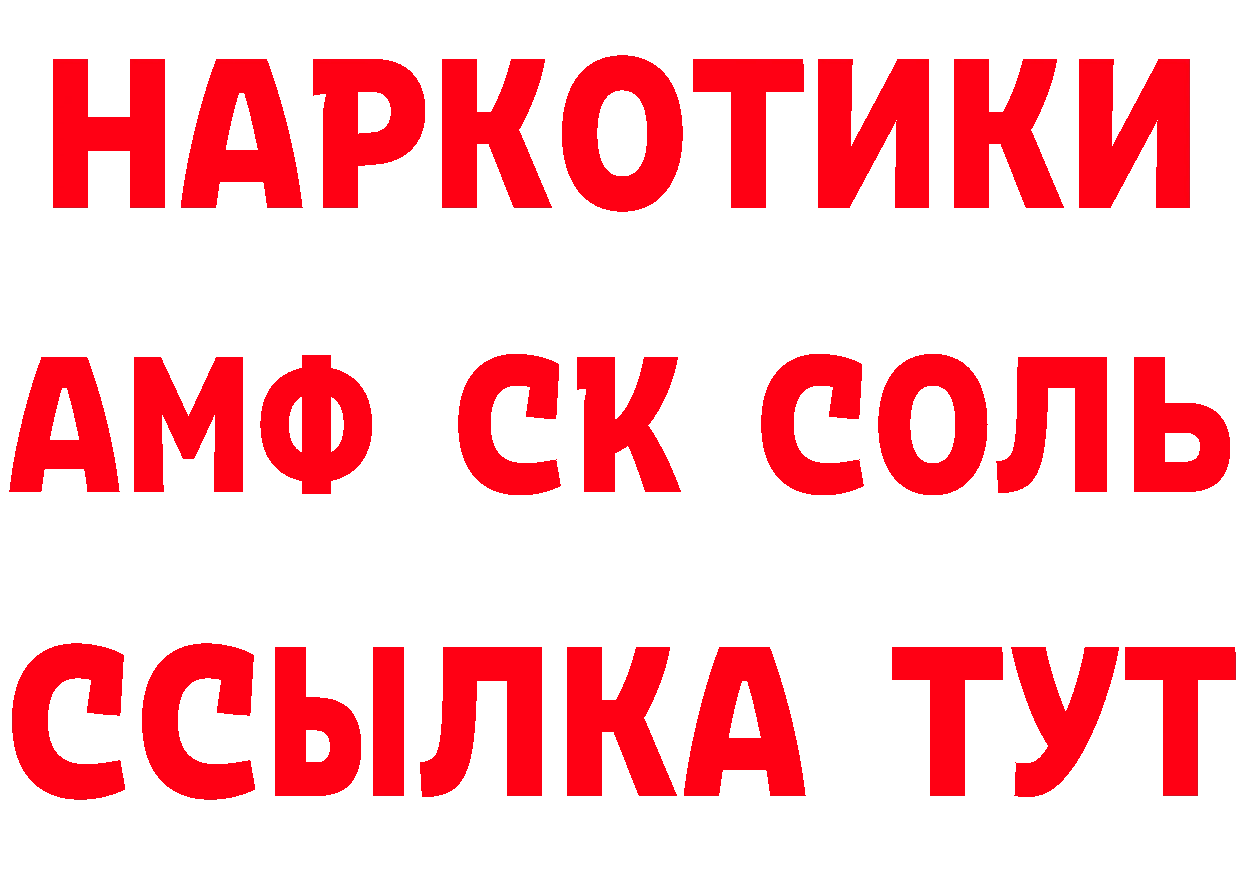 НАРКОТИКИ
АМФ СК СОЛЬ
ССЫЛКА ТУТ